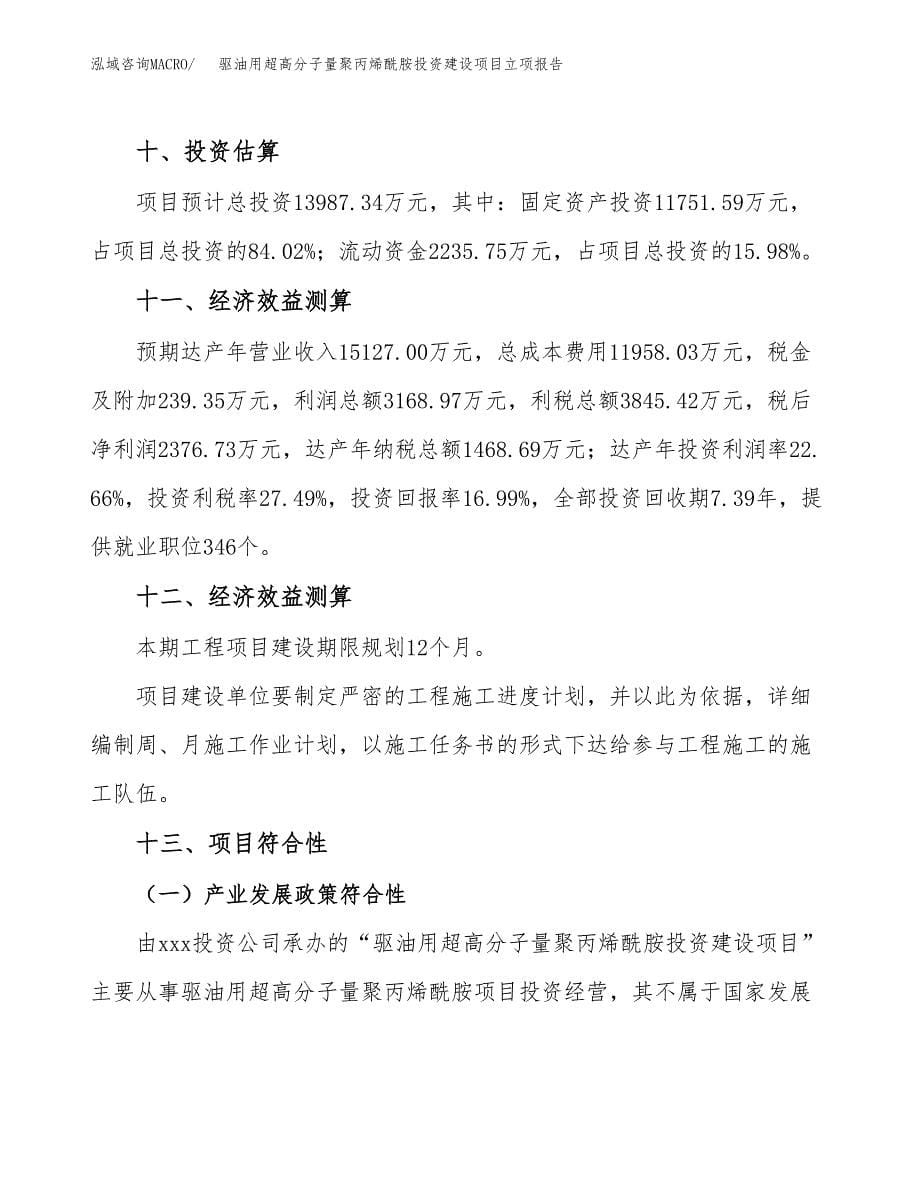 泓域咨询MACRO/　驱油用超高分子量聚丙烯酰胺投资建设项目立项报告

十、投资估算

项目预计总投资13987.34万元，其中：固定资产投资11751.59万元，占项目总投资的84.02%；流动资金2235.75万元，占项目总投资的15.98%。

十一、经济效益测算

预期达产年营业收入15127.00万元，总成本费用11958.03万元，税金及附加239.35万元，利润总额3168.97万元，利税总额3845.42万元，税后净利润2376.73万元，达产年纳税总额1468.69万元；达产年投资利润率22.66%，投资利税率27.49%，投资回报率16.99%，全部投资回收期7.39年，提供就业职位346个。

十二、经济效益测算

本期工程项目建设期限规划12个月。

项目建设单位要制定严密的工程施工进度计划，并以此为依据，详细编制周、月施工作业计划，以施工任务书的形式下达给参与工程施工的施工队伍。

十三、项目符合性

（一）产业发展政策符合性

由xxx投资公司承办的“驱油用超高分子量聚丙烯酰胺投资建设项目”主要从事驱油用超高分子量聚丙烯酰胺项目投资经营，其不属于国家发展